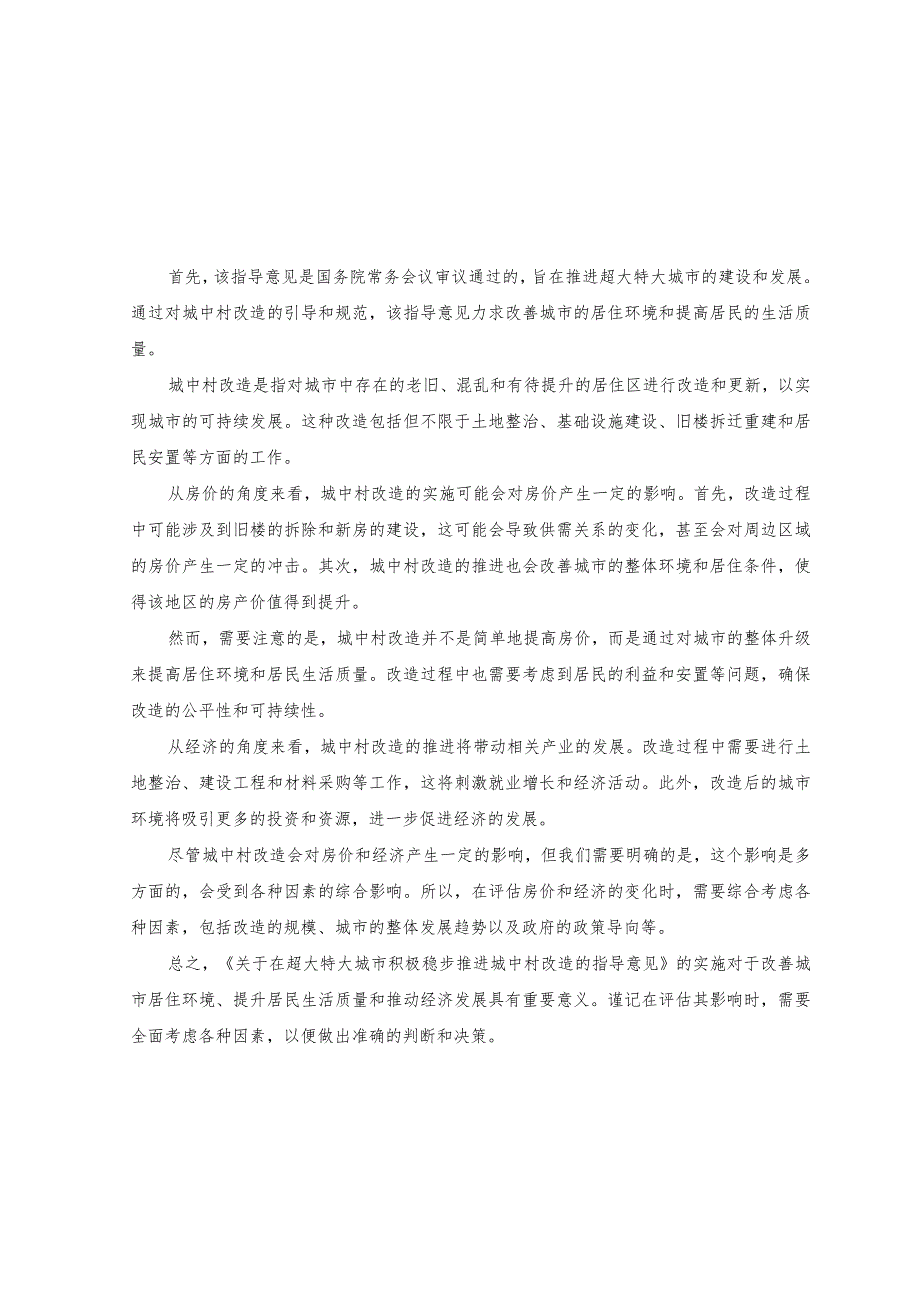 首先，该指导意见是国务院常务会议审议通过的，旨在推进超大特大城市的建设和发展。通过对城中村改造的引导和规范，该指导意见力求改善城市的居住环境和提高居民的生活质量。

城中村改造是指对城市中存在的老旧、混乱和有待提升的居住区进行改造和更新，以实现城市的可持续发展。这种改造包括但不限于土地整治、基础设施建设、旧楼拆迁重建和居民安置等方面的工作。

从房价的角度来看，城中村改造的实施可能会对房价产生一定的影响。首先，改造过程中可能涉及到旧楼的拆除和新房的建设，这可能会导致供需关系的变化，甚至会对周边区域的房价产生一定的冲击。其次，城中村改造的推进也会改善城市的整体环境和居住条件，使得该地区的房产价值得到提升。

然而，需要注意的是，城中村改造并不是简单地提高房价，而是通过对城市的整体升级来提高居住环境和居民生活质量。改造过程中也需要考虑到居民的利益和安置等问题，确保改造的公平性和可持续性。

从经济的角度来看，城中村改造的推进将带动相关产业的发展。改造过程中需要进行土地整治、建设工程和材料采购等工作，这将刺激就业增长和经济活动。此外，改造后的城市环境将吸引更多的投资和资源，进一步促进经济的发展。

尽管城中村改造会对房价和经济产生一定的影响，但我们需要明确的是，这个影响是多方面的，会受到各种因素的综合影响。所以，在评估房价和经济的变化时，需要综合考虑各种因素，包括改造的规模、城市的整体发展趋势以及政府的政策导向等。

总之，《关于在超大特大城市积极稳步推进城中村改造的指导意见》的实施对于改善城市居住环境、提升居民生活质量和推动经济发展具有重要意义。谨记在评估其影响时，需要全面考虑各种因素，以便做出准确的判断和决策。